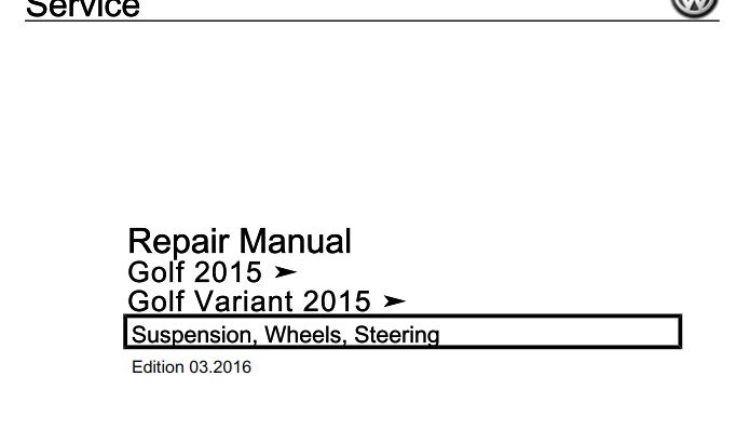 Service

Repair Manual
Golf 2015 ➤
Golf Variant 2015 ➤

Suspension, Wheels, Steering

Edition 03.2016